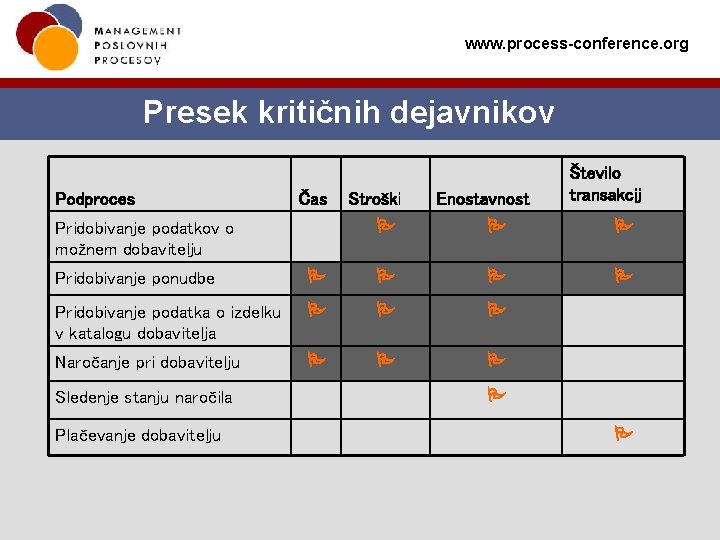 MANAGEMENT
POSLOVNIH
PROCESOV

www.process-conference.org

Presek kritičnih dejavnikov

| Podproces | Čas | Stroški | Enostavnost | Število transakcij |
|---|---|---|---|---|
| Pridobivanje podatkov o možnem dobavitelju | | | | |
| Pridobivanje ponudbe | | | | |
| Pridobivanje podatka o izdelku v katalogu dobavitelja | | | | |
| Naročanje pri dobavitelju | | | | |
| Sledenje stanju naročila | | | | |
| Plačevanje dobavitelju | | | | |